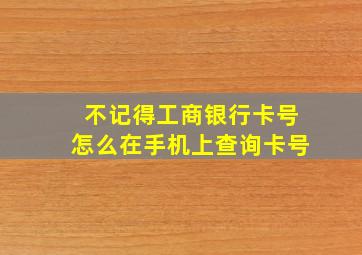 不记得工商银行卡号
怎么在手机上查询卡号